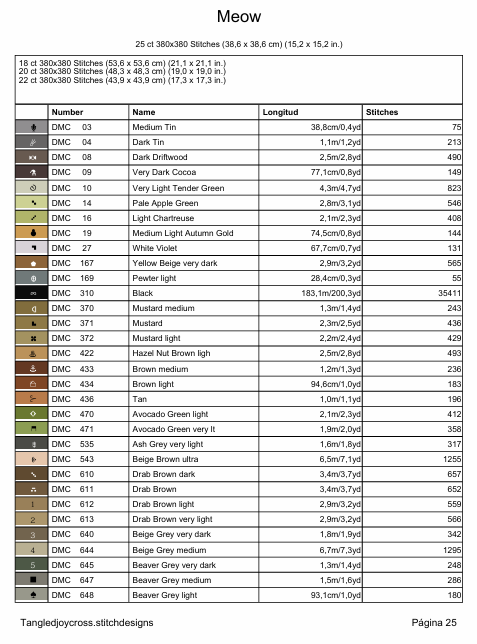 Meow

25 ct 380x380 Stitches (38,6 x 38,6 cm) (15,2 x 15,2 in.)

18 ct 380x380 Stitches (53,6 x 53,6 cm) (21,1 x 21,1 in.)
20 ct 380x380 Stitches (48,3 x 48,3 cm) (19,0 x 19,0 in.)
22 ct 380x380 Stitches (43,9 x 43,9 cm) (17,3 x 17,3 in.)

| | Number | Name | Longitud | Stitches |
|---|---|---|---|---|
| | DMC 03 | Medium Tin | 38,8cm/0,4yd | 75 |
| | DMC 04 | Dark Tin | 1,1m/1,2yd | 213 |
| | DMC 08 | Dark Driftwood | 2,5m/2,8yd | 490 |
| | DMC 09 | Very Dark Cocoa | 77,1cm/0,8yd | 149 |
| | DMC 10 | Very Light Tender Green | 4,3m/4,7yd | 823 |
| | DMC 14 | Pale Apple Green | 2,8m/3,1yd | 546 |
| | DMC 16 | Light Chartreuse | 2,1m/2,3yd | 408 |
| | DMC 19 | Medium Light Autumn Gold | 74,5cm/0,8yd | 144 |
| | DMC 27 | White Violet | 67,7cm/0,7yd | 131 |
| | DMC 167 | Yellow Beige very dark | 2,9m/3,2yd | 565 |
| | DMC 169 | Pewter light | 28,4cm/0,3yd | 55 |
| | DMC 310 | Black | 183,1m/200,3yd | 35411 |
| | DMC 370 | Mustard medium | 1,3m/1,4yd | 243 |
| | DMC 371 | Mustard | 2,3m/2,5yd | 436 |
| | DMC 372 | Mustard light | 2,2m/2,4yd | 429 |
| | DMC 422 | Hazel Nut Brown ligh | 2,5m/2,8yd | 493 |
| | DMC 433 | Brown medium | 1,2m/1,3yd | 236 |
| | DMC 434 | Brown light | 94,6cm/1,0yd | 183 |
| | DMC 436 | Tan | 1,0m/1,1yd | 196 |
| | DMC 470 | Avocado Green light | 2,1m/2,3yd | 412 |
| | DMC 471 | Avocado Green very lt | 1,9m/2,0yd | 358 |
| | DMC 535 | Ash Grey very light | 1,6m/1,8yd | 317 |
| | DMC 543 | Beige Brown ultra | 6,5m/7,1yd | 1255 |
| | DMC 610 | Drab Brown dark | 3,4m/3,7yd | 657 |
| | DMC 611 | Drab Brown | 3,4m/3,7yd | 652 |
| 1 | DMC 612 | Drab Brown light | 2,9m/3,2yd | 559 |
| 2 | DMC 613 | Drab Brown very light | 2,9m/3,2yd | 566 |
| 3 | DMC 640 | Beige Grey very dark | 1,8m/1,9yd | 342 |
| 4 | DMC 644 | Beige Grey medium | 6,7m/7,3yd | 1295 |
| 5 | DMC 645 | Beaver Grey very dark | 1,3m/1,4yd | 248 |
| | DMC 647 | Beaver Grey medium | 1,5m/1,6yd | 286 |
| | DMC 648 | Beaver Grey light | 93,1cm/1,0yd | 180 |

Tangledjoycross.stitchdesigns Página 25